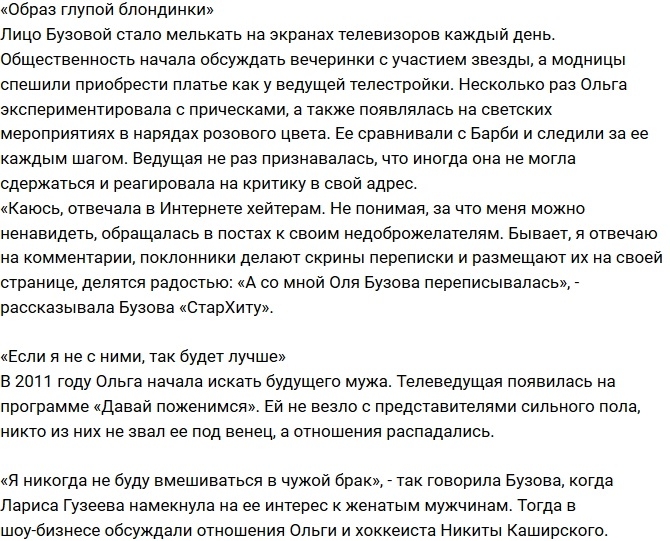 «Образ глупой блондинки»
Лицо Бузовой стало мелькать на экранах телевизоров каждый день. Общественность начала обсуждать вечеринки с участием звезды, а модницы спешили приобрести платье как у ведущей телестройки. Несколько раз Ольга экспериментировала с прическами, а также появлялась на светских мероприятиях в нарядах розового цвета. Ее сравнивали с Барби и следили за ее каждым шагом. Ведущая не раз признавалась, что иногда она не могла сдержаться и реагировала на критику в свой адрес.
«Каюсь, отвечала в Интернете хейтерам. Не понимая, за что меня можно ненавидеть, обращалась в постах к своим недоброжелателям. Бывает, я отвечаю на комментарии, поклонники делают скрины переписки и размещают их на своей странице, делятся радостью: «А со мной Оля Бузова переписывалась», - рассказывала Бузова «СтарХиту».

«Если я не с ними, так будет лучше»
В 2011 году Ольга начала искать будущего мужа. Телеведущая появилась на программе «Давай поженимся». Ей не везло с представителями сильного пола, никто из них не звал ее под венец, а отношения распадались.

«Я никогда не буду вмешиваться в чужой брак», - так говорила Бузова, когда Лариса Гузеева намекнула на ее интерес к женатым мужчинам. Тогда в шоу-бизнесе обсуждали отношения Ольги и хоккеиста Никиты Каширского.